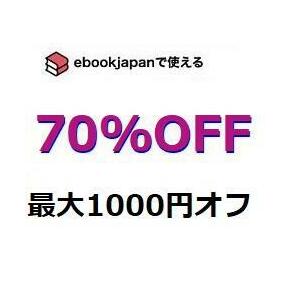 ebookjapanで使える

70%OFF

最大1000円オフ